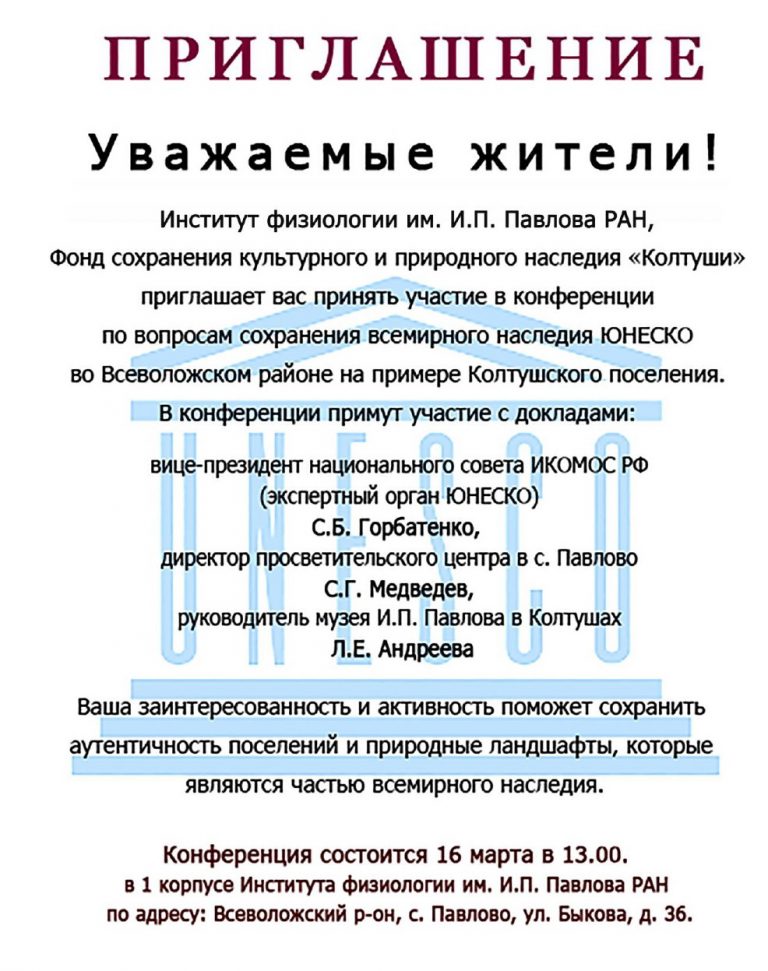 ПРИГЛАШЕНИЕ

Уважаемые жители!

Институт физиологии им. И.П. Павлова РАН, Фонд сохранения культурного и природного наследия «Колтуши» приглашает вас принять участие в конференции по вопросам сохранения всемирного наследия ЮНЕСКО во Всеволожском районе на примере Колтушского поселения.

В конференции примут участие с докладами:

вице-президент национального совета ИКОМОС РФ (экспертный орган ЮНЕСКО)
С.Б. Горбатенко,
директор просветительского центра в с. Павлово
С.Г. Медведев,
руководитель музея И.П. Павлова в Колтушах
Л.Е. Андреева

UNESCO

Ваша заинтересованность и активность поможет сохранить аутентичность поселений и природные ландшафты, которые являются частью всемирного наследия.

Конференция состоится 16 марта в 13.00.
в 1 корпусе Института физиологии им. И.П. Павлова РАН
по адресу: Всеволожский р-он, с. Павлово, ул. Быкова, д. 36.